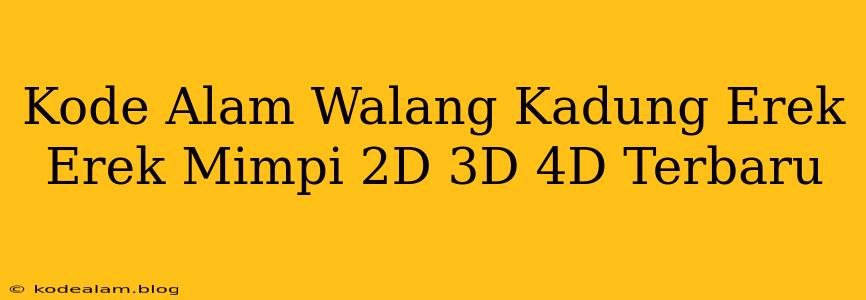 Kode Alam Walang Kadung Erek Erek Mimpi 2D 3D 4D Terbaru

© kodealam.blog